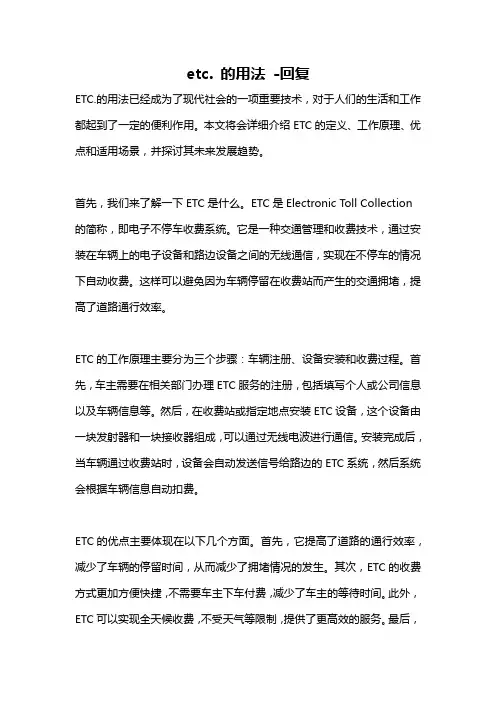 etc. 的用法 -回复

ETC.的用法已经成为了现代社会的一项重要技术，对于人们的生活和工作都起到了一定的便利作用。本文将会详细介绍 ETC 的定义、工作原理、优点和适用场景，并探讨其未来发展趋势。

首先，我们来了解一下 ETC 是什么。ETC 是 Electronic Toll Collection 的简称，即电子不停车收费系统。它是一种交通管理和收费技术，通过安装在车辆上的电子设备和路边设备之间的无线通信，实现在不停车的情况下自动收费。这样可以避免因为车辆停留在收费站而产生的交通拥堵，提高了道路通行效率。

ETC 的工作原理主要分为三个步骤：车辆注册、设备安装和收费过程。首先，车主需要在相关部门办理 ETC 服务的注册，包括填写个人或公司信息以及车辆信息等。然后，在收费站或指定地点安装 ETC 设备，这个设备由一块发射器和一块接收器组成，可以通过无线电波进行通信。安装完成后，当车辆通过收费站时，设备会自动发送信号给路边的 ETC 系统，然后系统会根据车辆信息自动扣费。

ETC 的优点主要体现在以下几个方面。首先，它提高了道路的通行效率，减少了车辆的停留时间，从而减少了拥堵情况的发生。其次，ETC 的收费方式更加方便快捷，不需要车主下车付费，减少了车主的等待时间。此外，ETC 可以实现全天候收费，不受天气等限制，提供了更高效的服务。最后，